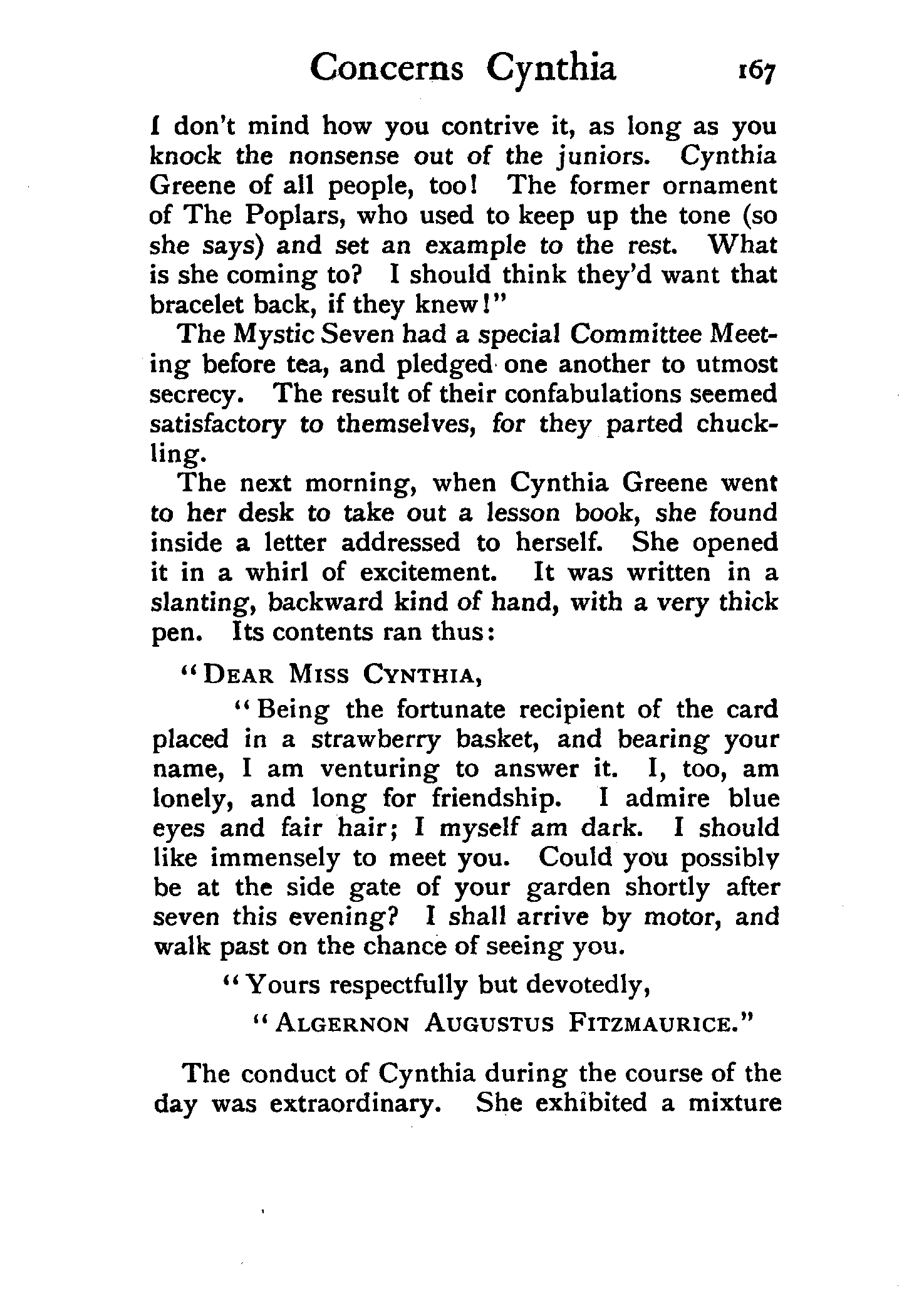 Concerns Cynthia 167

I don't mind how you contrive it, as long as you knock the nonsense out of the juniors. Cynthia Greene of all people, too! The former ornament of The Poplars, who used to keep up the tone (so she says) and set an example to the rest. What is she coming to? I should think they'd want that bracelet back, if they knew!"

The Mystic Seven had a special Committee Meeting before tea, and pledged one another to utmost secrecy. The result of their confabulations seemed satisfactory to themselves, for they parted chuckling.

The next morning, when Cynthia Greene went to her desk to take out a lesson book, she found inside a letter addressed to herself. She opened it in a whirl of excitement. It was written in a slanting, backward kind of hand, with a very thick pen. Its contents ran thus:

"DEAR MISS CYNTHIA,

"Being the fortunate recipient of the card placed in a strawberry basket, and bearing your name, I am venturing to answer it. I, too, am lonely, and long for friendship. I admire blue eyes and fair hair; I myself am dark. I should like immensely to meet you. Could you possibly be at the side gate of your garden shortly after seven this evening? I shall arrive by motor, and walk past on the chance of seeing you.

"Yours respectfully but devotedly,

"ALGERNON AUGUSTUS FITZMAURICE."

The conduct of Cynthia during the course of the day was extraordinary. She exhibited a mixture